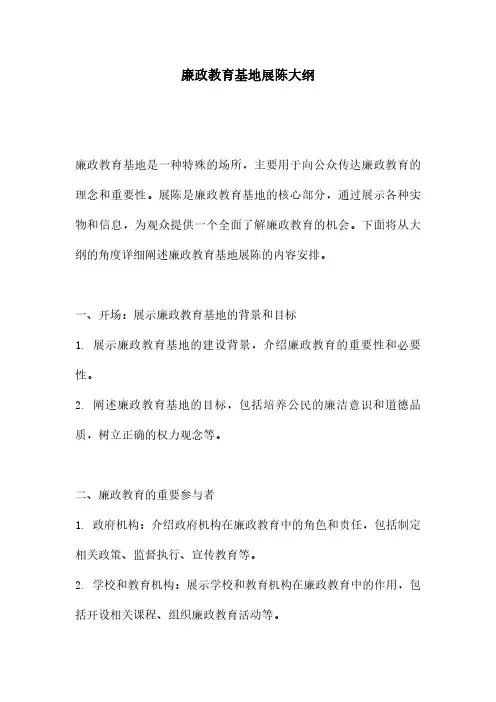 廉政教育基地展陈大纲

廉政教育基地是一种特殊的场所，主要用于向公众传达廉政教育的理念和重要性。展陈是廉政教育基地的核心部分，通过展示各种实物和信息，为观众提供一个全面了解廉政教育的机会。下面将从大纲的角度详细阐述廉政教育基地展陈的内容安排。

一、开场：展示廉政教育基地的背景和目标

1. 展示廉政教育基地的建设背景，介绍廉政教育的重要性和必要性。

2. 阐述廉政教育基地的目标，包括培养公民的廉洁意识和道德品质，树立正确的权力观念等。

二、廉政教育的重要参与者

1. 政府机构：介绍政府机构在廉政教育中的角色和责任，包括制定相关政策、监督执行、宣传教育等。

2. 学校和教育机构：展示学校和教育机构在廉政教育中的作用，包括开设相关课程、组织廉政教育活动等。